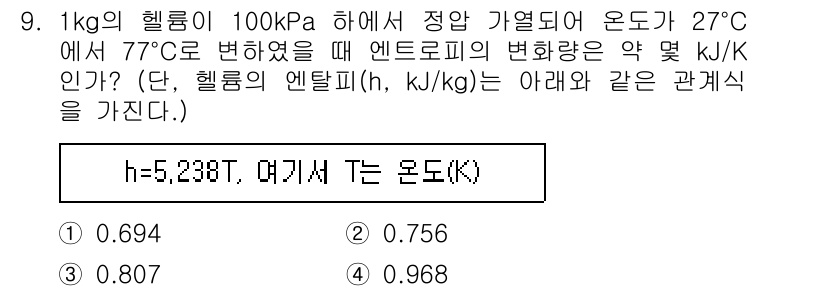 9. 1kg의 헬륨이 100kPa 하에서 정압 가열되어 온도가 27°C에서 77°C로 변하였을 때 엔트로피의 변화량은 약 몇 kJ/K인가? (단, 헬륨의 엔탈피(h, kJ/kg)는 아래와 같은 관계식을 가진다.)

h=5.238T, 여기서 T는 온도(K)

① 0.694
② 0.756
③ 0.807
④ 0.968